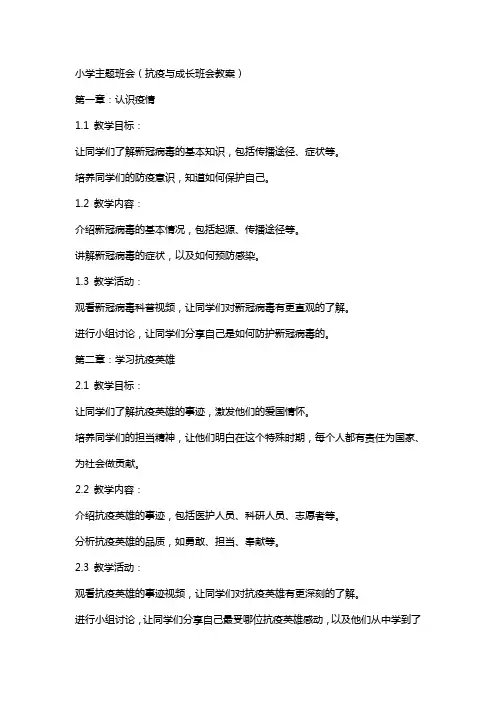 小学主题班会（抗疫与成长班会教案）

第一章：认识疫情

1.1 教学目标：

让同学们了解新冠病毒的基本知识，包括传播途径、症状等。

培养同学们的防疫意识，知道如何保护自己。

1.2 教学内容：

介绍新冠病毒的基本情况，包括起源、传播途径等。

讲解新冠病毒的症状，以及如何预防感染。

1.3 教学活动：

观看新冠病毒科普视频，让同学们对新冠病毒有更直观的了解。

进行小组讨论，让同学们分享自己是如何防护新冠病毒的。

第二章：学习抗疫英雄

2.1 教学目标：

让同学们了解抗疫英雄的事迹，激发他们的爱国情怀。

培养同学们的担当精神，让他们明白在这个特殊时期，每个人都有责任为国家、为社会做贡献。

2.2 教学内容：

介绍抗疫英雄的事迹，包括医护人员、科研人员、志愿者等。

分析抗疫英雄的品质，如勇敢、担当、奉献等。

2.3 教学活动：

观看抗疫英雄的事迹视频，让同学们对抗疫英雄有更深刻的了解。

进行小组讨论，让同学们分享自己最受哪位抗疫英雄感动，以及他们从中学到了